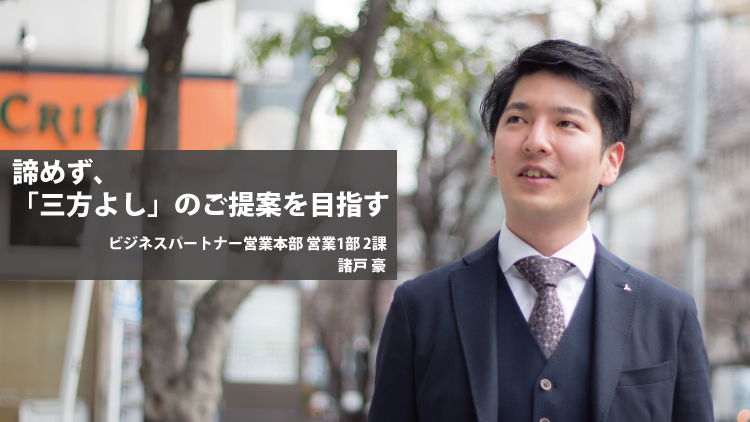 CRI

諦めず、
「三方よし」のご提案を目指す

ビジネスパートナー営業本部 営業1部 2課
諸戸 豪